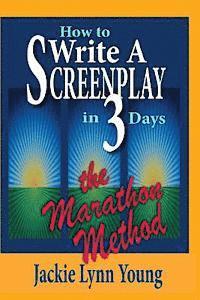 How to Write A SCREENPLAY in 3 Days

the Marathon Method

Jackie Lynn Young